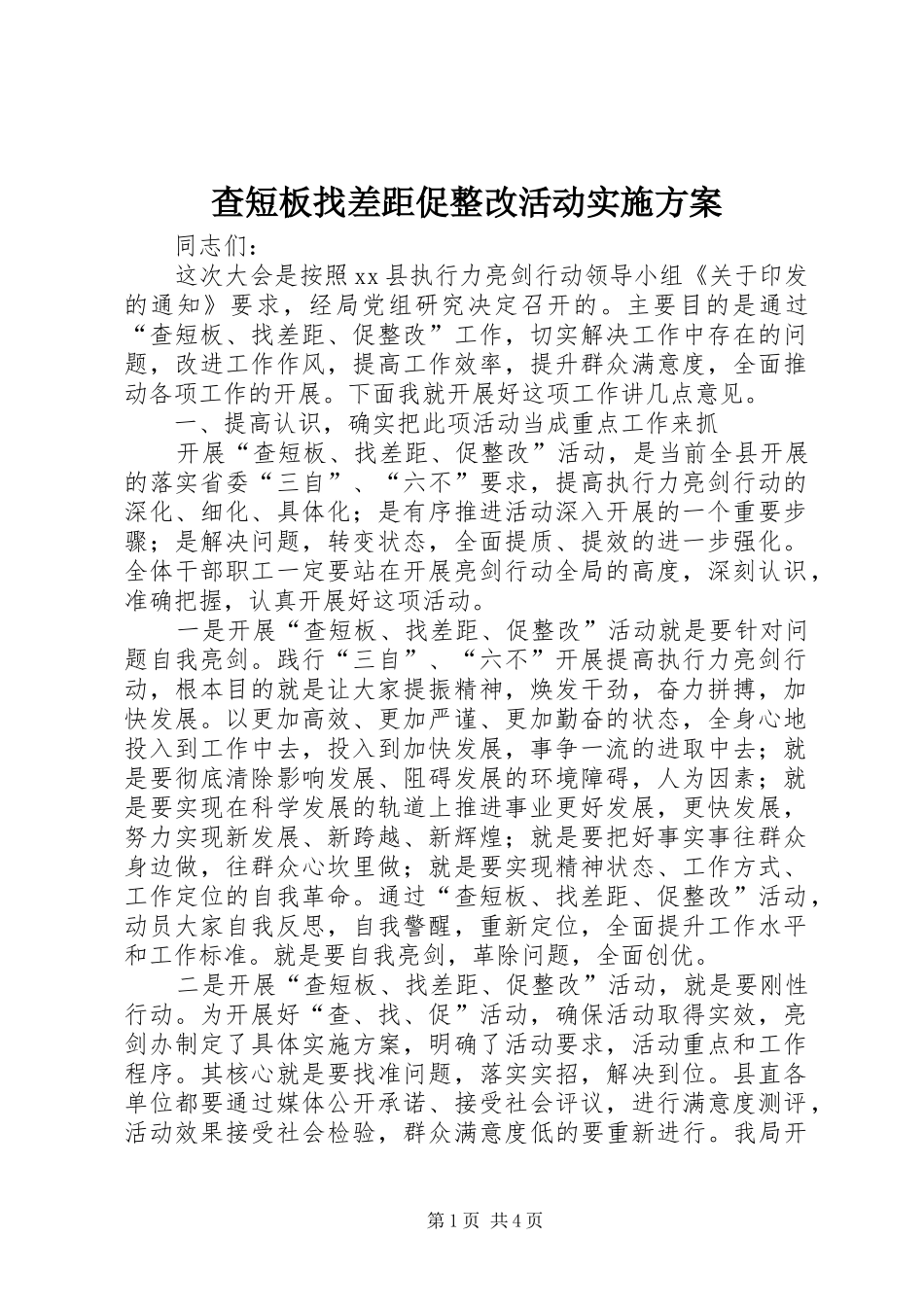 查短板找差距促整改活动实施方案

同志们：

这次大会是按照xx县执行力亮剑行动领导小组《关于印发的通知》要求，经局党组研究决定召开的。主要目的是通过“查短板、找差距、促整改”工作，切实解决工作中存在的问题，改进工作作风，提高工作效率，提升群众满意度，全面推动各项工作的开展。下面我就开展好这项工作讲几点意见。

一、提高认识，确实把此项活动当成重点工作来抓

开展“查短板、找差距、促整改”活动，是当前全县开展的落实省委“三自”、“六不”要求，提高执行力亮剑行动的深化、细化、具体化；是有序推进活动深入开展的一个重要步骤；是解决问题，转变状态，全面提质、提效的进一步强化。全体干部职工一定要站在开展亮剑行动全局的高度，深刻认识，准确把握，认真开展好这项活动。

一是开展“查短板、找差距、促整改”活动就是要针对问题自我亮剑。践行“三自”、“六不”开展提高执行力亮剑行动，根本目的就是让大家提振精神，焕发干劲，奋力拼搏，加快发展。以更加高效、更加严谨、更加勤奋的状态，全身心地投入到工作中去，投入到加快发展，事争一流的进取中去；就是要彻底清除影响发展、阻碍发展的环境障碍，人为因素；就是要实现在科学发展的轨道上推进事业更好发展，更快发展，努力实现新发展、新跨越、新辉煌；就是要把好事实事往群众身边做，往群众心坎里做；就是要实现精神状态、工作方式、工作定位的自我革命。通过“查短板、找差距、促整改”活动，动员大家自我反思，自我警醒，重新定位，全面提升工作水平和工作标准。就是要自我亮剑，革除问题，全面创优。

二是开展“查短板、找差距、促整改”活动，就是要刚性行动。为开展好“查、找、促”活动，确保活动取得实效，亮剑办制定了具体实施方案，明确了活动要求，活动重点和工作程序。其核心就是要找准问题，落实实招，解决到位。县直各单位都要通过媒体公开承诺、接受社会评议，进行满意度测评，活动效果接受社会检验，群众满意度低的要重新进行。我局开

第1页 共4页